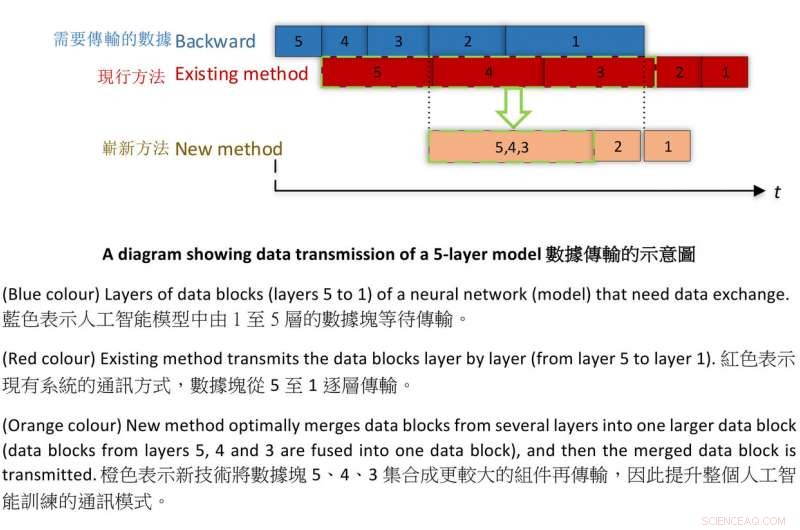 需要傳輸的數據 Backward

5 4 3 2 1

現行方法 Existing method

5 4 3 2 1

嶄新方法 New method

5,4,3 2 1

t

A diagram showing data transmission of a 5-layer model 數據傳輸的示意圖

(Blue colour) Layers of data blocks (layers 5 to 1) of a neural network (model) that need data exchange. 藍色表示人工智能模型中由 1 至 5 層的數據塊等待傳輸。

(Red colour) Existing method transmits the data blocks layer by layer (from layer 5 to layer 1). 紅色表示現有系統的通訊方式，數據塊從 5 至 1 逐層傳輸。

(Orange colour) New method optimally merges data blocks from several layers into one larger data block (data blocks from layers 5, 4 and 3 are fused into one data block), and then the merged data block is transmitted. 橙色表示新技術將數據塊 5、4、3 集合成更較大的組件再傳輸，因此提升整個人工智能訓練的通訊模式。

SCIENCEAQ.COM